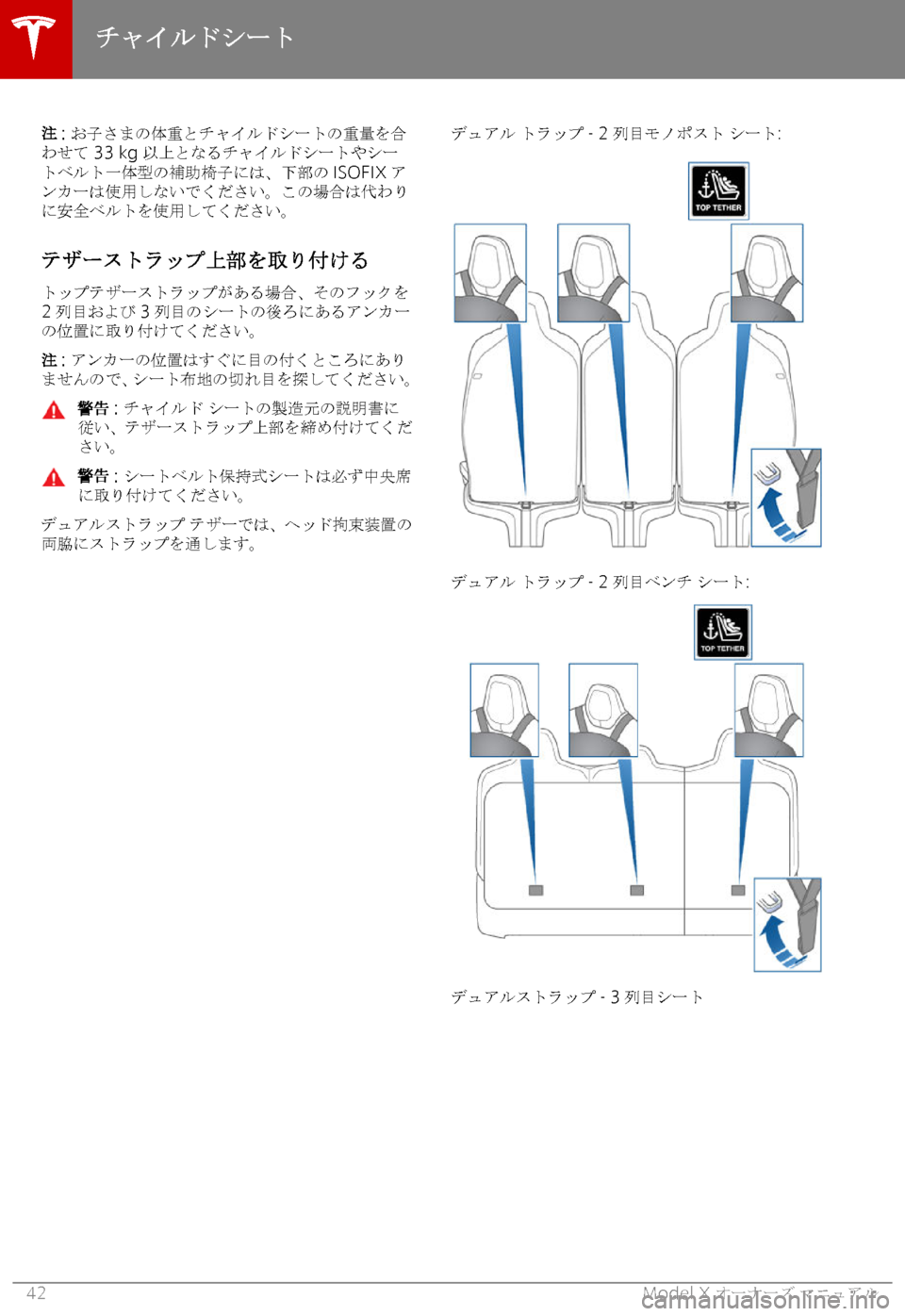 チャイルドシート

注 : お子さまの体重とチャイルドシートの重量を合わせて 33 kg 以上となるチャイルドシートやシートベルト一体型の補助椅子には、下部の ISOFIX アンカーは使用しないでください。この場合は代わりに安全ベルトを使用してください。

テザーストラップ上部を取り付ける

トップテザーストラップがある場合、そのフックを 2 列目および 3 列目のシートの後ろにあるアンカーの位置に取り付けてください。

注 : アンカーの位置はすぐに目の付くところにありませんので、シート布地の切れ目を探してください。

警告 : チャイルド シートの製造元の説明書に従い、テザーストラップ上部を締め付けてください。

警告 : シートベルト保持式シートは必ず中央席に取り付けてください。

デュアルストラップ テザーでは、ヘッド拘束装置の両脇にストラップを通します。

デュアル トラップ - 2 列目モノポスト シート:

TOP TETHER

デュアル トラップ - 2 列目ベンチ シート:

TOP TETHER

デュアルストラップ - 3 列目シート

42

Model X オーナーズ マニュアル

carmanualsonline.info